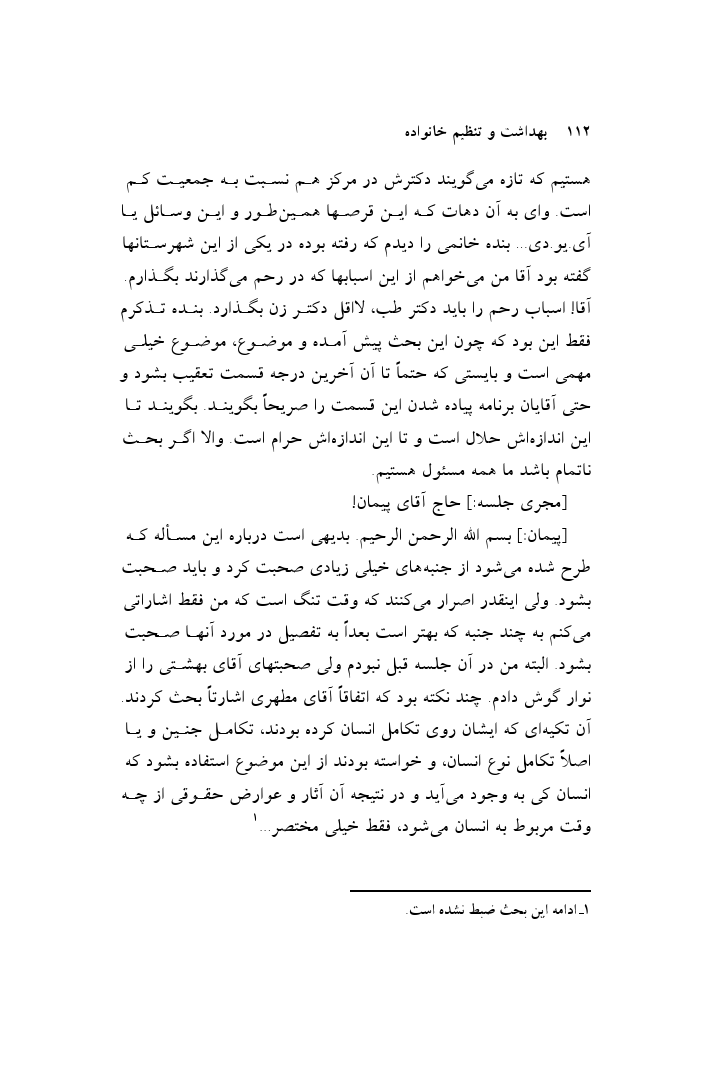 ۱۱۲ بهداشت و تنظیم خانواده

هستیم که تازه می‌گویند دکترش در مرکز هم نسبت به جمعیت کم است. وای به آن دهات که این قرصها همین‌طور و این وسائل یا آی.یو.دی... بنده خانمی را دیدم که رفته بوده در یکی از این شهرستانها گفته بود آقا من می‌خواهم از این اسبابها که در رحم می‌گذارند بگذارم. آقا! اسباب رحم را باید دکتر طب، لااقل دکتر زن بگذارد. بنده تذکرم فقط این بود که چون این بحث پیش آمده و موضوع، موضوع خیلی مهمی است و بایستی که حتماً تا آن آخرین درجه قسمت تعقیب بشود و حتی آقایان برنامه پیاده شدن این قسمت را صریحاً بگویند. بگویند تا این اندازه‌اش حلال است و تا این اندازه‌اش حرام است. والا اگر بحث ناتمام باشد ما همه مسئول هستیم.

[مجری جلسه:] حاج آقای پیمان!

[پیمان:] بسم الله الرحمن الرحیم. بدیهی است درباره این مسأله که طرح شده می‌شود از جنبه‌های خیلی زیادی صحبت کرد و باید صحبت بشود. ولی اینقدر اصرار می‌کنند که وقت تنگ است که من فقط اشاراتی می‌کنم به چند جنبه که بهتر است بعداً به تفصیل در مورد آنها صحبت بشود. البته من در آن جلسه قبل نبودم ولی صحبتهای آقای بهشتی را از نوار گوش دادم. چند نکته بود که اتفاقاً آقای مطهری اشارتاً بحث کردند. آن تکیه‌ای که ایشان روی تکامل انسان کرده بودند، تکامل جنین و یا اصلاً تکامل نوع انسان، و خواسته بودند از این موضوع استفاده بشود که انسان کی به وجود می‌آید و در نتیجه آن آثار و عوارض حقوقی از چه وقت مربوط به انسان می‌شود، فقط خیلی مختصر...$^{۱}$

۱ـ ادامه این بحث ضبط نشده است.